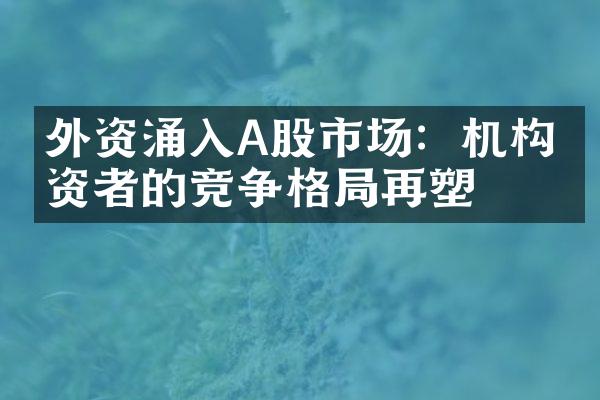 外资涌入A股市场：机构资者的竞争格局再塑